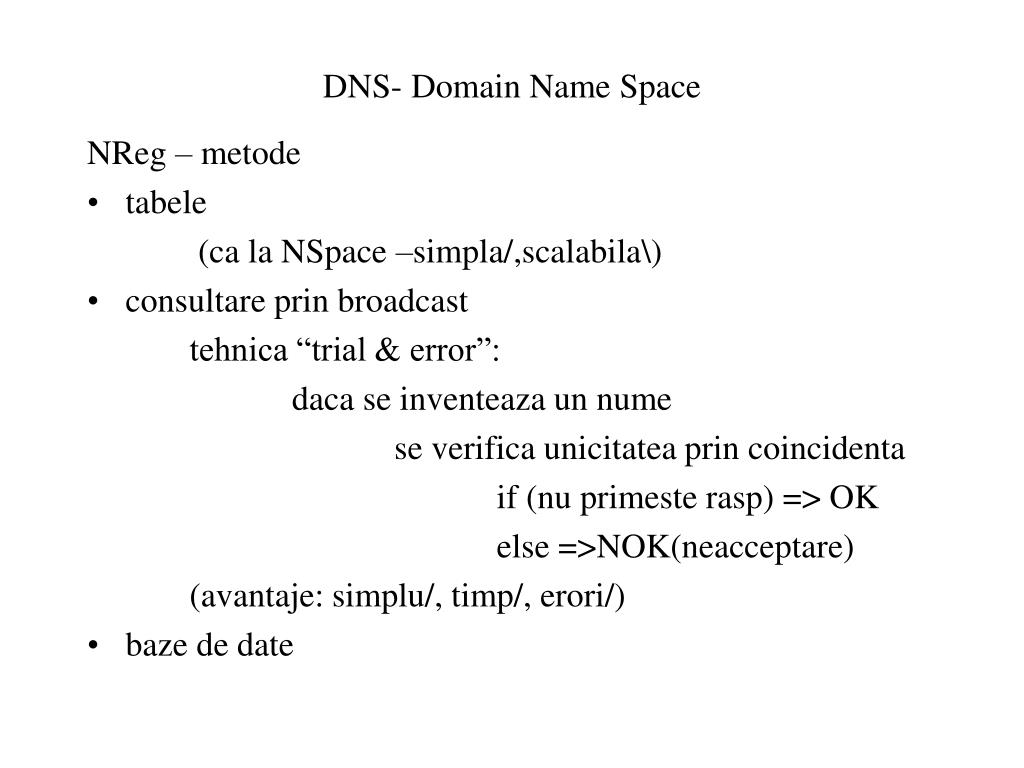 DNS- Domain Name Space

NReg – metode

• tabele

(ca la NSpace –simpla/,scalabila\)

• consultare prin broadcast

tehnica “trial & error”:

daca se inventeaza un nume

se verifica unicitatea prin coincidenta

if (nu primeste rasp) => OK

else =>NOK(neacceptare)

(avantaje: simplu/, timp/, erori/)

• baze de date